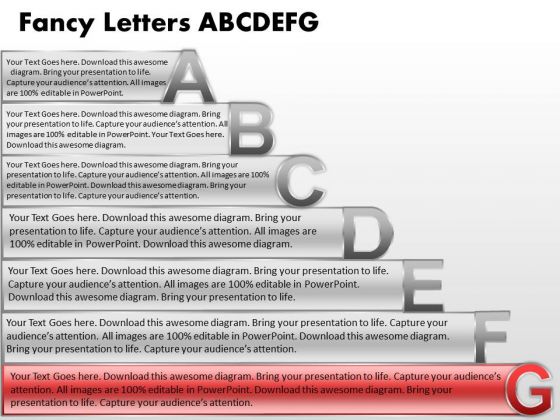 Fancy Letters ABCDEFG

Your Text Goes here. Download this awesome diagram. Bring your presentation to life. Capture your audience's attention. All images are 100% editable in PowerPoint.

A

Your Text Goes here. Download this awesome diagram. Bring your presentation to life. Capture your audience's attention. All images are 100% editable in PowerPoint. Your Text Goes here. Download this awesome diagram.

B

Your Text Goes here. Download this awesome diagram. Bring your presentation to life. Capture your audience's attention. All images are 100% editable in PowerPoint. Download this awesome diagram. Bring your presentation to life. Capture your audience's attention.

C

Your Text Goes here. Download this awesome diagram. Bring your presentation to life. Capture your audience's attention. All images are 100% editable in PowerPoint. Download this awesome diagram.

D

Your Text Goes here. Download this awesome diagram. Bring your presentation to life. Capture your audience's attention. All images are 100% editable in PowerPoint. Download this awesome diagram. Bring your presentation to life.

E

Your Text Goes here. Download this awesome diagram. Bring your presentation to life. Capture your audience's attention. All images are 100% editable in PowerPoint. Download this awesome diagram. Bring your presentation to life. Capture your audience's attention.

F

Your Text Goes here. Download this awesome diagram. Bring your presentation to life. Capture your audience's attention. All images are 100% editable in PowerPoint. Download this awesome diagram. Bring your presentation to life. Capture your audience's attention.

G